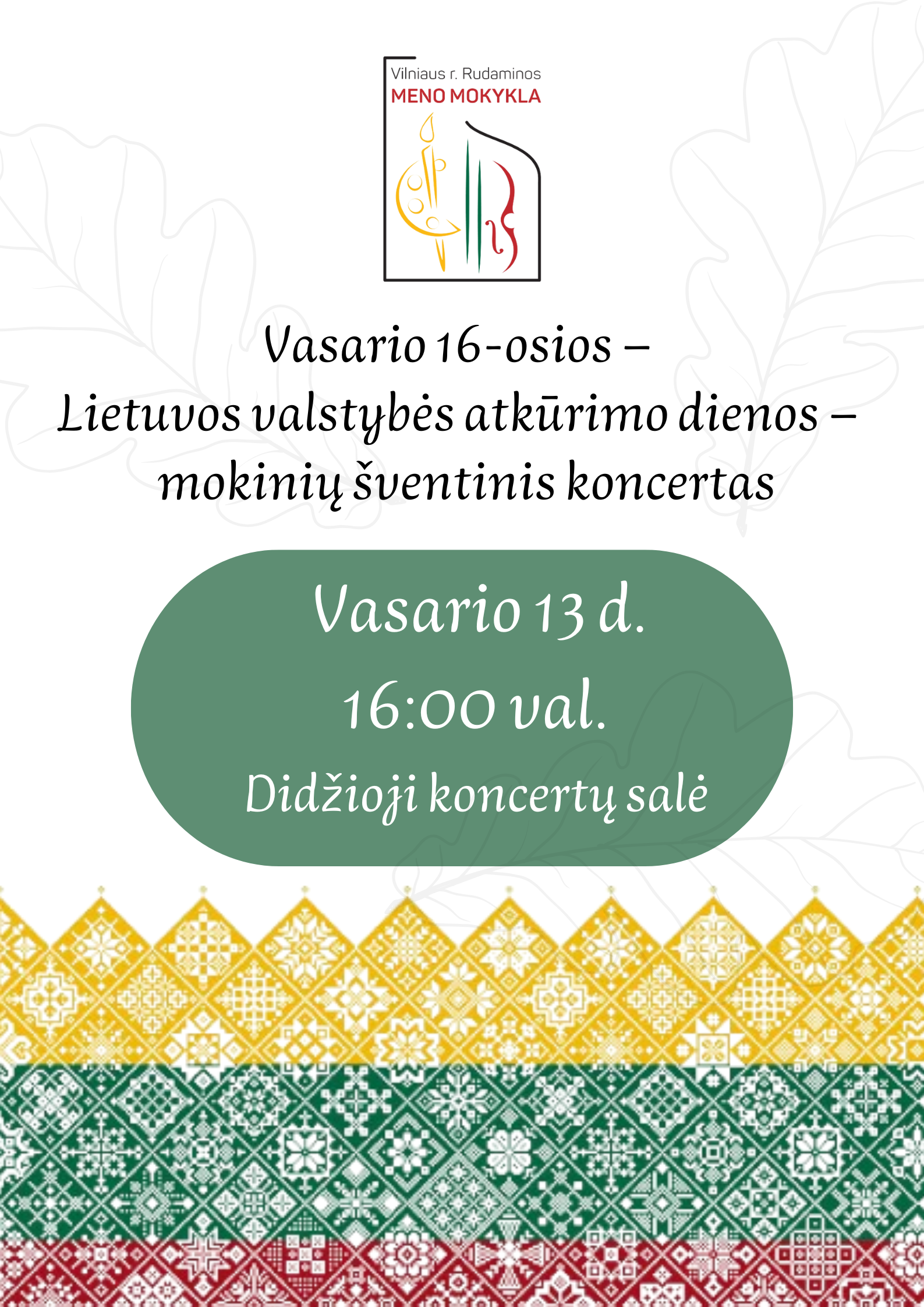 Vilniaus r. Rudaminos
MENO MOKYKLA

Vasario 16-osios –
Lietuvos valstybės atkūrimo dienos –
mokinių šventinis koncertas

Vasario 13 d.
16:00 val.
Didžioji koncertų salė